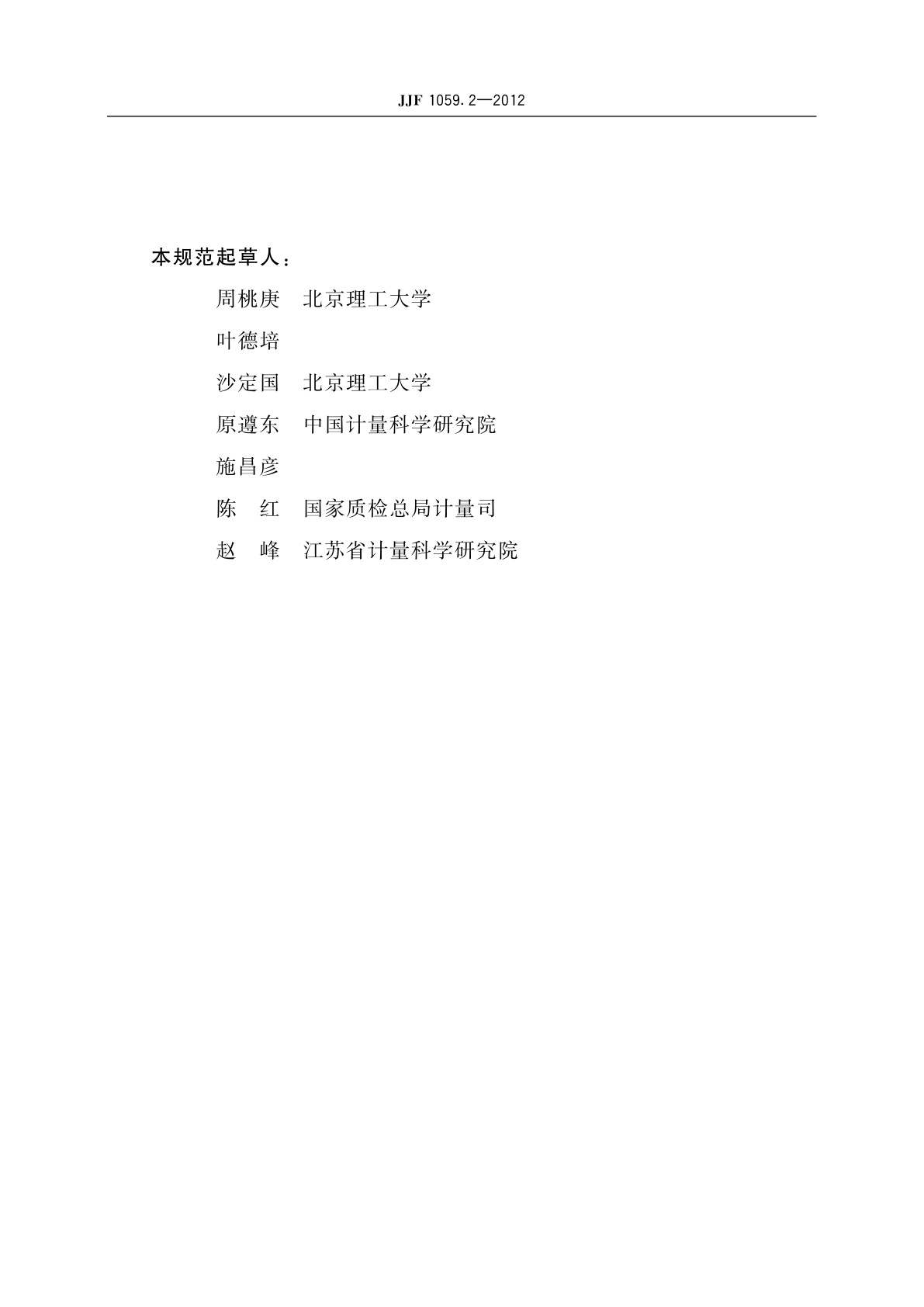 JJF 1059.2—2012

本规范起草人：

周桃庚　北京理工大学

叶德培

沙定国　北京理工大学

原遵东　中国计量科学研究院

施昌彦

陈　红　国家质检总局计量司

赵　峰　江苏省计量科学研究院